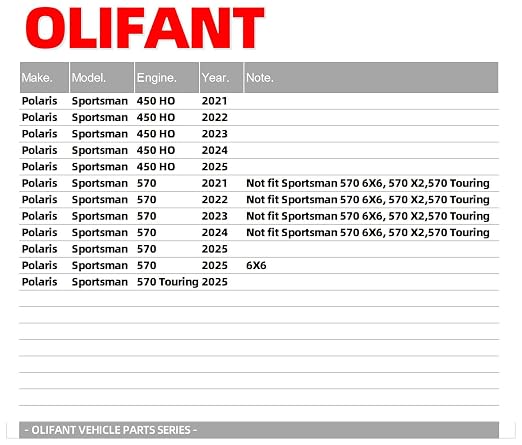 OLIFANT

| Make. | Model. | Engine. | Year. | Note. |
|---|---|---|---|---|
| Polaris | Sportsman | 450 HO | 2021 | |
| Polaris | Sportsman | 450 HO | 2022 | |
| Polaris | Sportsman | 450 HO | 2023 | |
| Polaris | Sportsman | 450 HO | 2024 | |
| Polaris | Sportsman | 450 HO | 2025 | |
| Polaris | Sportsman | 570 | 2021 | Not fit Sportsman 570 6X6, 570 X2,570 Touring |
| Polaris | Sportsman | 570 | 2022 | Not fit Sportsman 570 6X6, 570 X2,570 Touring |
| Polaris | Sportsman | 570 | 2023 | Not fit Sportsman 570 6X6, 570 X2,570 Touring |
| Polaris | Sportsman | 570 | 2024 | Not fit Sportsman 570 6X6, 570 X2,570 Touring |
| Polaris | Sportsman | 570 | 2025 | |
| Polaris | Sportsman | 570 | 2025 | 6X6 |
| Polaris | Sportsman | 570 Touring | 2025 | |

- OLIFANT VEHICLE PARTS SERIES -